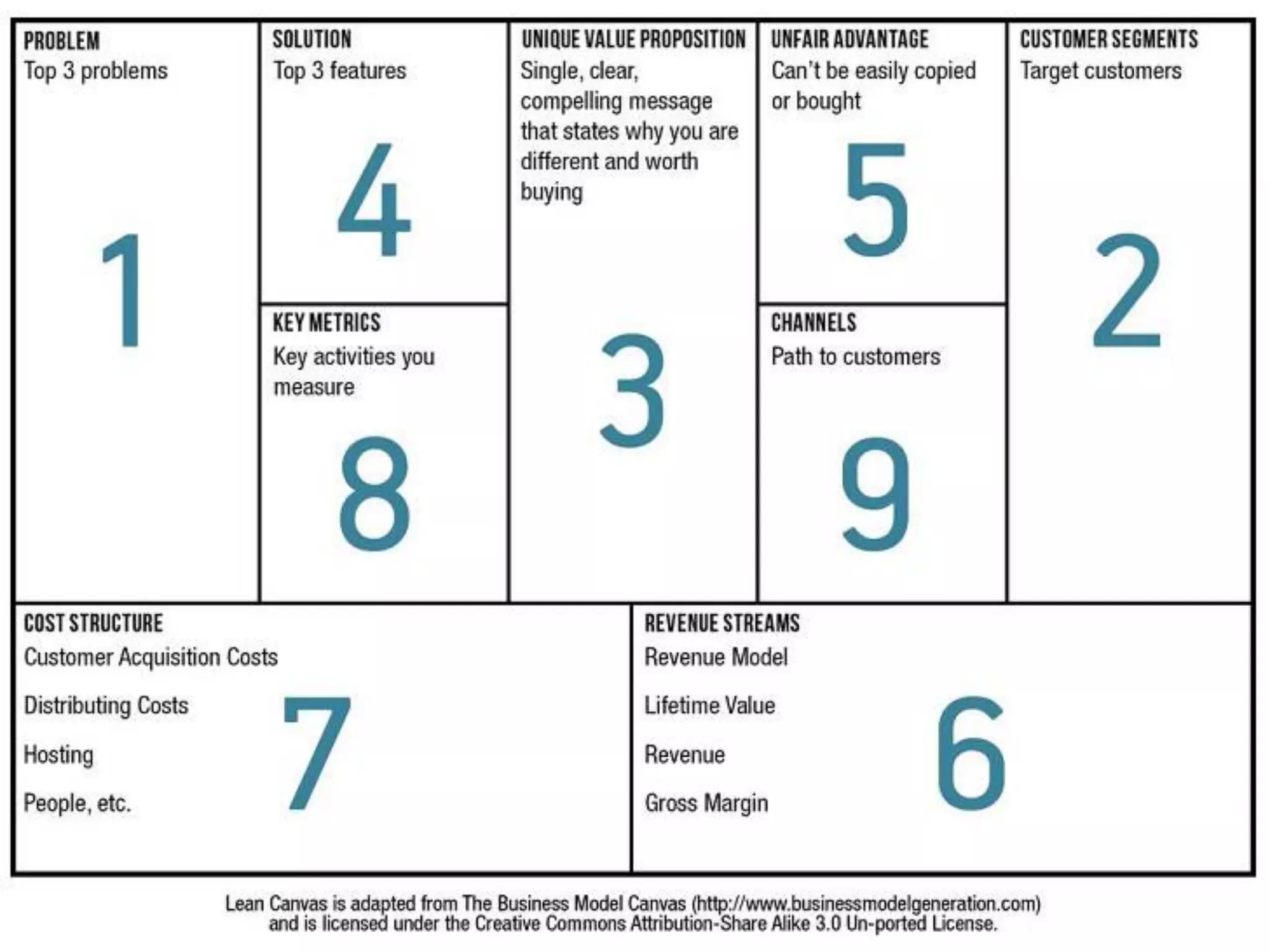 PROBLEM
Top 3 problems

1

SOLUTION
Top 3 features

4

KEY METRICS
Key activities you measure

8

UNIQUE VALUE PROPOSITION
Single, clear, compelling message that states why you are different and worth buying

3

UNFAIR ADVANTAGE
Can't be easily copied or bought

5

CHANNELS
Path to customers

9

CUSTOMER SEGMENTS
Target customers

2

COST STRUCTURE
Customer Acquisition Costs

Distributing Costs

Hosting

People, etc.

7

REVENUE STREAMS
Revenue Model

Lifetime Value

Revenue

Gross Margin

6

Lean Canvas is adapted from The Business Model Canvas (http://www.businessmodelgeneration.com) and is licensed under the Creative Commons Attribution-Share Alike 3.0 Un-ported License.